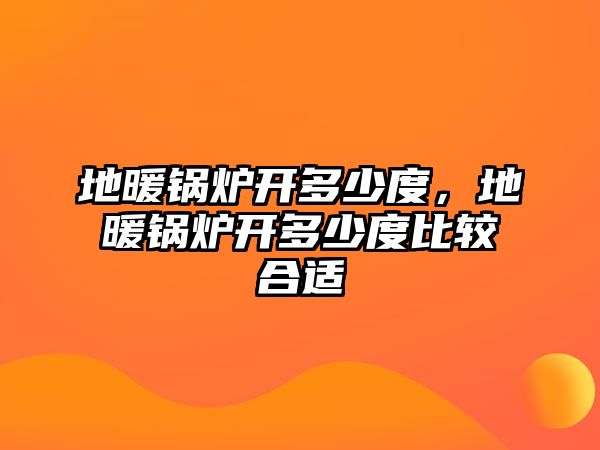 地暖锅炉开多少度，地暖锅炉开多少度比较合适